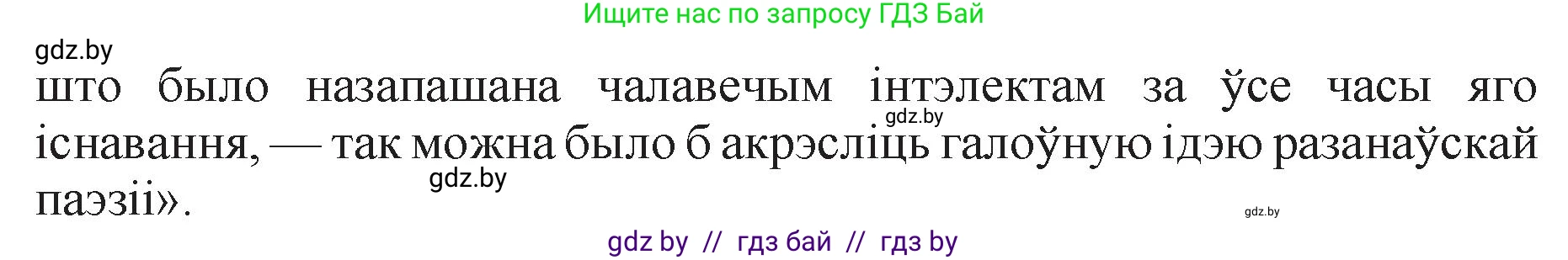 Ищите нас по запросу ГДЗ Бай

gdz.by

што было назапашана чалавечым інтэлектам за ўсе часы яго існавання, — так можна было б акрэсліць галоўную ідэю разанаўскай паэзіі».

gdz.by

gdz.by

gdz.by

gdz by // гдз бай // гдз by